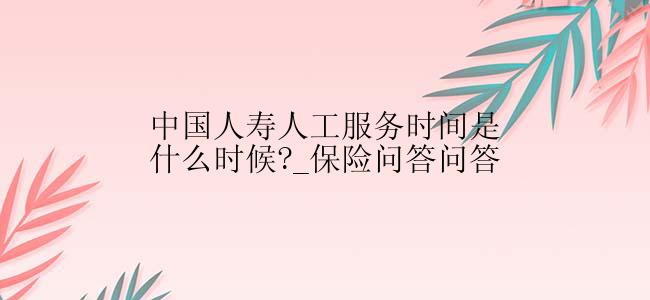 中国人寿人工服务时间是什么时候?_保险问答问答